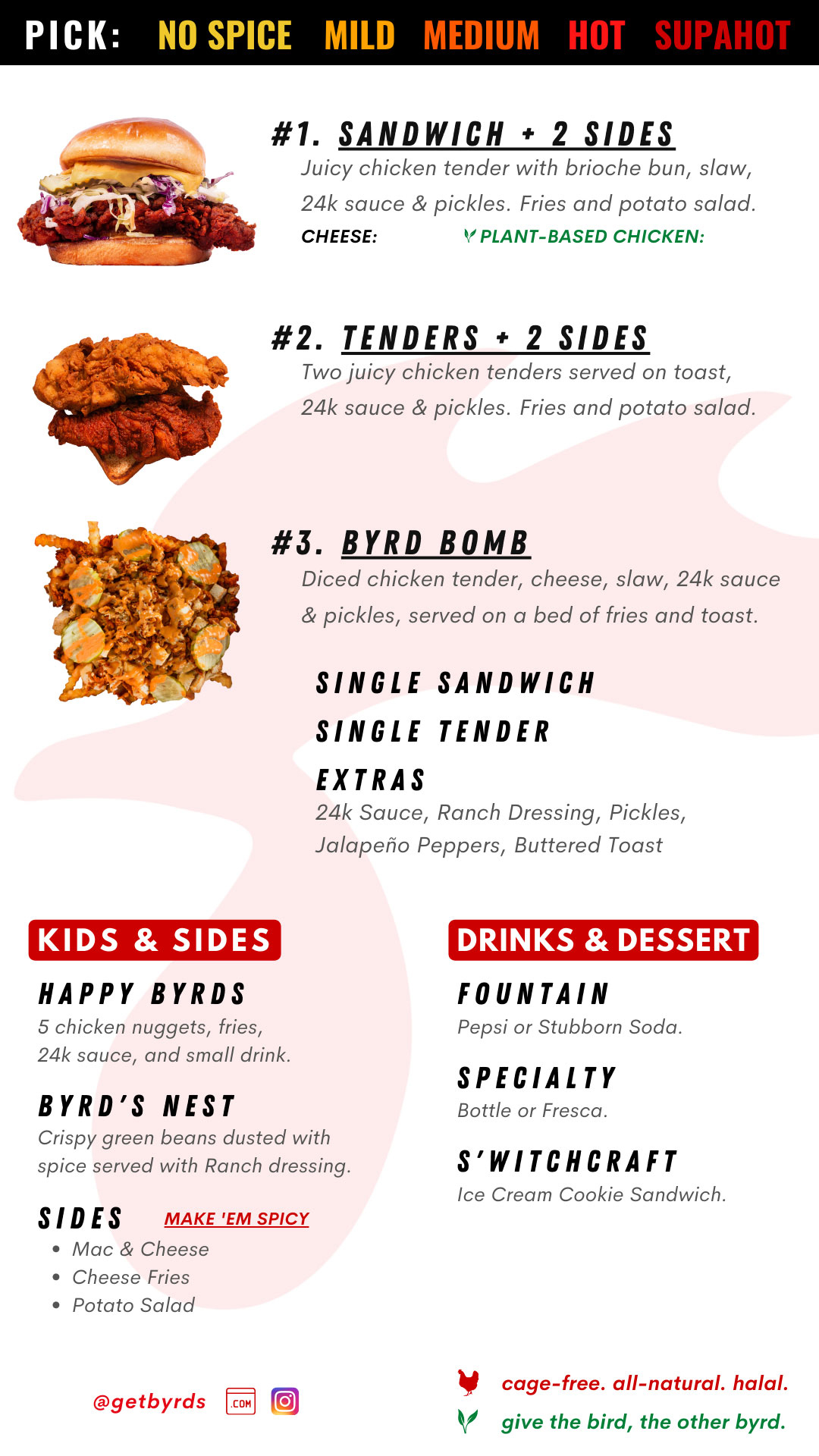 PICK: NO SPICE MILD MEDIUM HOT SUPAHOT

#1. SANDWICH + 2 SIDES
Juicy chicken tender with brioche bun, slaw, 24k sauce & pickles. Fries and potato salad.
CHEESE: PLANT-BASED CHICKEN:

#2. TENDERS + 2 SIDES
Two juicy chicken tenders served on toast, 24k sauce & pickles. Fries and potato salad.

#3. BYRD BOMB
Diced chicken tender, cheese, slaw, 24k sauce & pickles, served on a bed of fries and toast.

SINGLE SANDWICH

SINGLE TENDER

EXTRAS
24k Sauce, Ranch Dressing, Pickles, Jalapeño Peppers, Buttered Toast

KIDS & SIDES

HAPPY BYRDS
5 chicken nuggets, fries, 24k sauce, and small drink.

BYRD'S NEST
Crispy green beans dusted with spice served with Ranch dressing.

SIDES MAKE 'EM SPICY
• Mac & Cheese
• Cheese Fries
• Potato Salad

DRINKS & DESSERT

FOUNTAIN
Pepsi or Stubborn Soda.

SPECIALTY
Bottle or Fresca.

S'WITCHCRAFT
Ice Cream Cookie Sandwich.

@getbyrds .COM

cage-free. all-natural. halal.
give the bird, the other byrd.